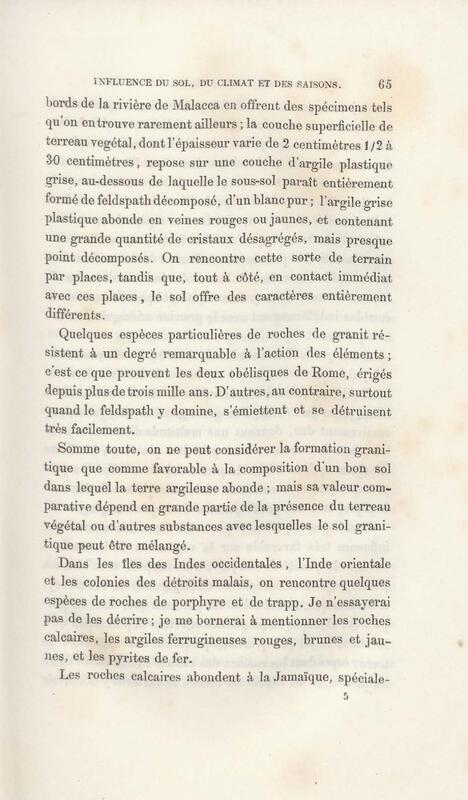 INFLUENCE DU SOL, DU CLIMAT ET DES SAISONS. 65

bords de la rivière de Malacca en offrent des spécimens tels qu'on en trouve rarement ailleurs ; la couche superficielle de terreau vegétal, dont l'épaisseur varie de 2 centimètres 1/2 à 30 centimètres, repose sur une couche d'argile plastique grise, au-dessous de laquelle le sous-sol paraît entièrement formé de feldspath décomposé, d'un blanc pur ; l'argile grise plastique abonde en veines rouges ou jaunes, et contenant une grande quantité de cristaux désagrégés, mais presque point décomposés. On rencontre cette sorte de terrain par places, tandis que, tout à côté, en contact immédiat avec ces places, le sol offre des caractères entièrement différents.

Quelques espèces particulières de roches de granit résistent à un degré remarquable à l'action des éléments ; c'est ce que prouvent les deux obélisques de Rome, érigés depuis plus de trois mille ans. D'autres, au contraire, surtout quand le feldspath y domine, s'émiettent et se détruisent très facilement.

Somme toute, on ne peut considérer la formation granitique que comme favorable à la composition d'un bon sol dans lequel la terre argileuse abonde ; mais sa valeur comparative dépend en grande partie de la présence du terreau végétal ou d'autres substances avec lesquelles le sol granitique peut être mélangé.

Dans les îles des Indes occidentales, l'Inde orientale et les colonies des détroits malais, on rencontre quelques espèces de roches de porphyre et de trapp. Je n'essayerai pas de les décrire ; je me bornerai à mentionner les roches calcaires, les argiles ferrugineuses rouges, brunes et jaunes, et les pyrites de fer.

Les roches calcaires abondent à la Jamaïque, spéciale-

5